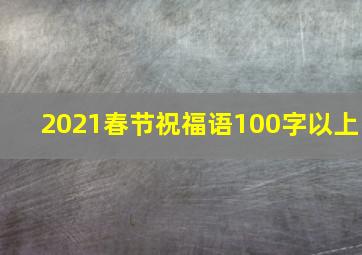 2021春节祝福语100字以上